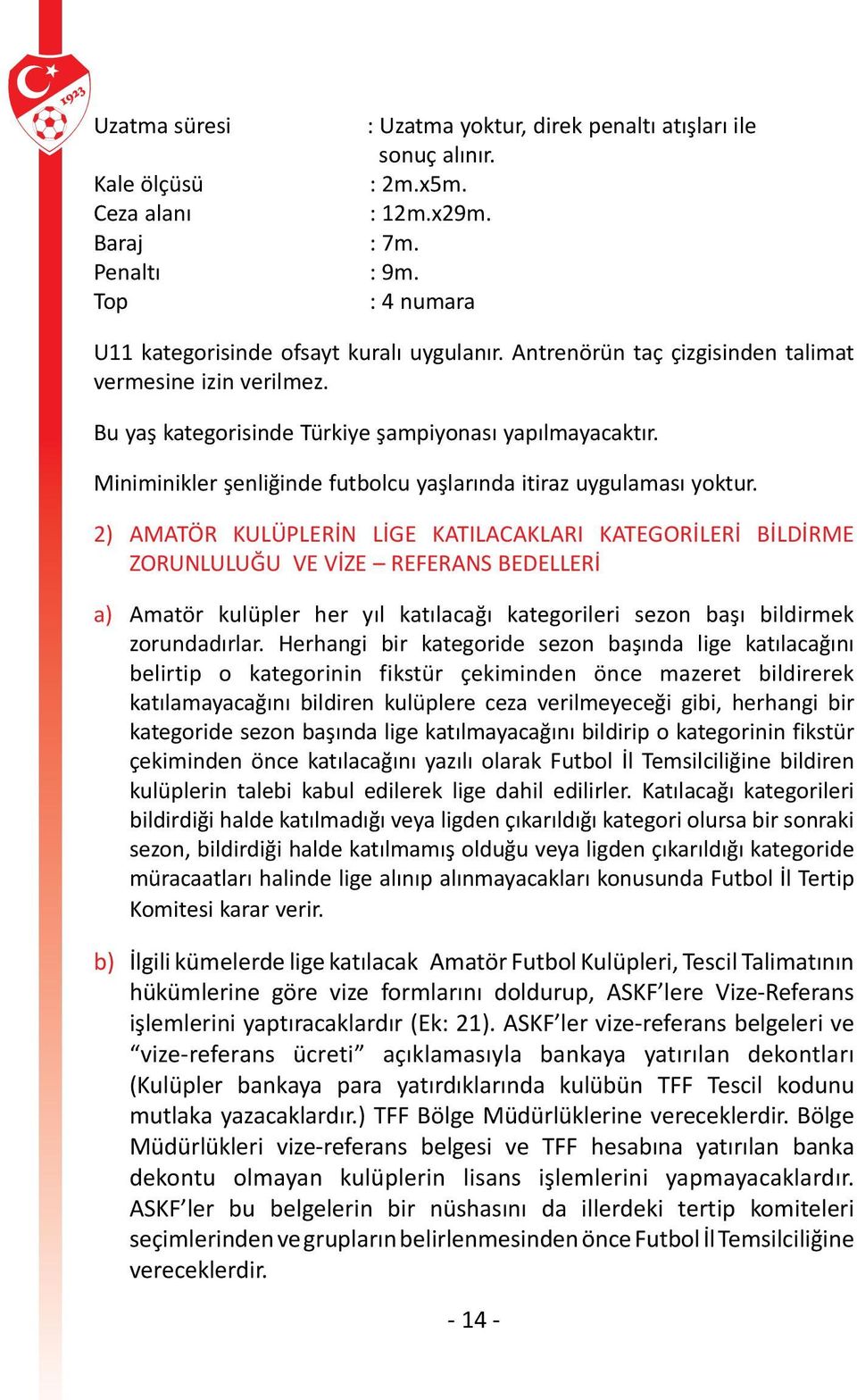 1923

Uzatma süresi : Uzatma yoktur, direk penaltı atışları ile sonuç alınır.
Kale ölçüsü : 2m.x5m.
Ceza alanı : 12m.x29m.
Baraj : 7m.
Penaltı : 9m.
Top : 4 numara

U11 kategorisinde ofsayt kuralı uygulanır. Antrenörün taç çizgisinden talimat vermesine izin verilmez.

Bu yaş kategorisinde Türkiye şampiyonası yapılmayacaktır.

Miniminikler şenliğinde futbolcu yaşlarında itiraz uygulaması yoktur.

2) AMATÖR KULÜPLERİN LİGE KATILACAKLARI KATEGORİLERİ BİLDİRME ZORUNLULUĞU VE VİZE – REFERANS BEDELLERİ

a) Amatör kulüpler her yıl katılacağı kategorileri sezon başı bildirmek zorundadırlar. Herhangi bir kategoride sezon başında lige katılacağını belirtip o kategorinin fikstür çekiminden önce mazeret bildirerek katılamayacağını bildiren kulüplere ceza verilmeyeceği gibi, herhangi bir kategoride sezon başında lige katılmayacağını bildirip o kategorinin fikstür çekiminden önce katılacağını yazılı olarak Futbol İl Temsilciliğine bildiren kulüplerin talebi kabul edilerek lige dahil edilirler. Katılacağı kategorileri bildirdiği halde katılmadığı veya ligden çıkarıldığı kategori olursa bir sonraki sezon, bildirdiği halde katılmamış olduğu veya ligden çıkarıldığı kategoride müracaatları halinde lige alınıp alınmayacakları konusunda Futbol İl Tertip Komitesi karar verir.

b) İlgili kümelerde lige katılacak Amatör Futbol Kulüpleri, Tescil Talimatının hükümlerine göre vize formlarını doldurup, ASKF’lere Vize-Referans işlemlerini yaptıracaklardır (Ek: 21). ASKF’ler vize-referans belgeleri ve “vize-referans ücreti” açıklamasıyla bankaya yatırılan dekontları (Kulüpler bankaya para yatırdıklarında kulübün TFF Tescil kodunu mutlaka yazacaklardır.) TFF Bölge Müdürlüklerine vereceklerdir. Bölge Müdürlükleri vize-referans belgesi ve TFF hesabına yatırılan banka dekontu olmayan kulüplerin lisans işlemlerini yapmayacaklardır. ASKF’ler bu belgelerin bir nüshasını da illerdeki tertip komiteleri seçimlerinden ve grupların belirlenmesinden önce Futbol İl Temsilciliğine vereceklerdir.

- 14 -